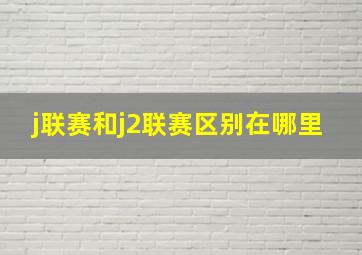 j联赛和j2联赛区别在哪里